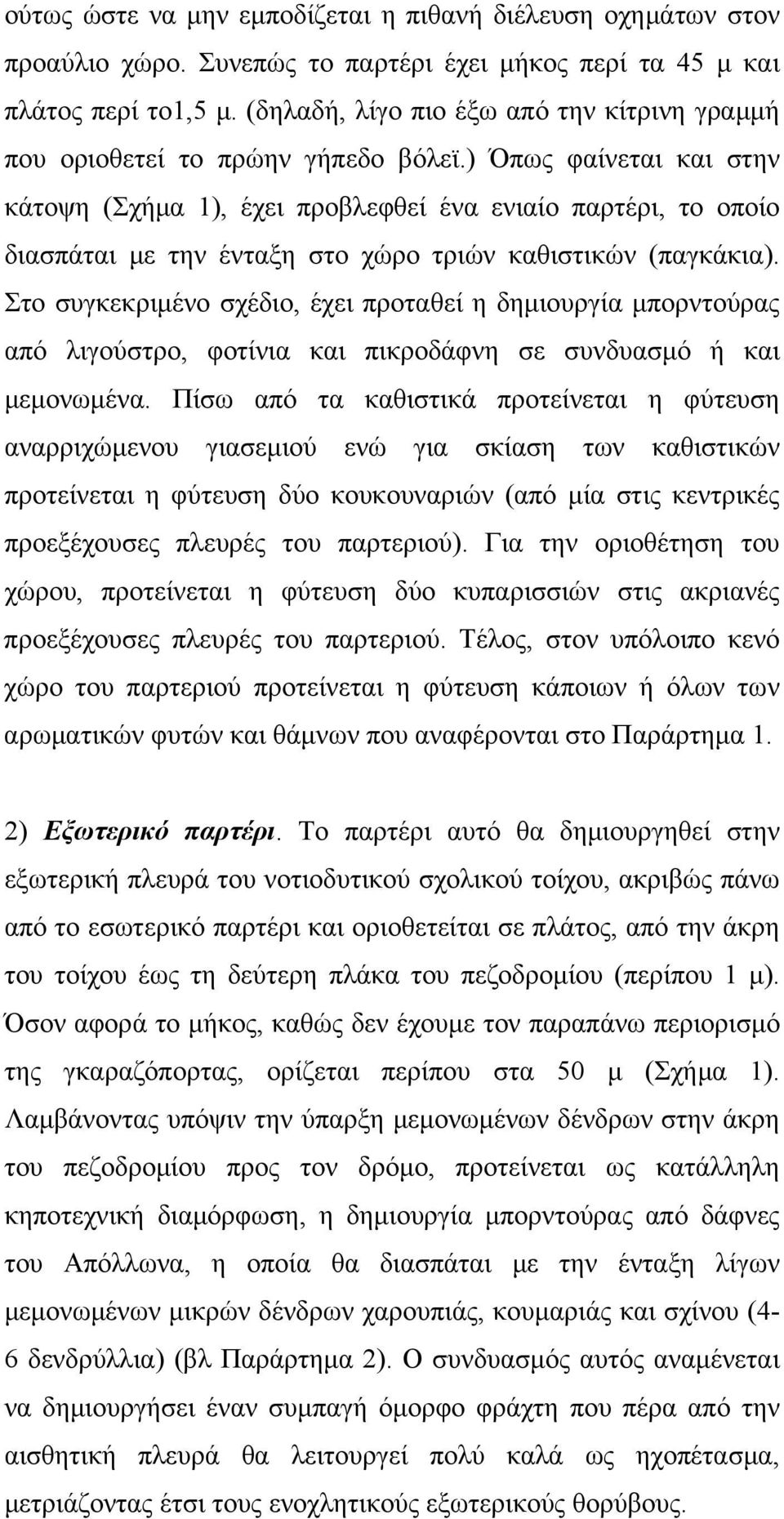 ούτως ώστε να μην εμποδίζεται η πιθανή διέλευση οχημάτων στον προαύλιο χώρο. Συνεπώς το παρτέρι έχει μήκος περί τα 45 μ και πλάτος περί το1,5 μ. (δηλαδή, λίγο πιο έξω από την κίτρινη γραμμή που οριοθετεί το πρώην γήπεδο βόλεϊ.) Όπως φαίνεται και στην κάτοψη (Σχήμα 1), έχει προβλεφθεί ένα ενιαίο παρτέρι, το οποίο διασπάται με την ένταξη στο χώρο τριών καθιστικών (παγκάκια). Στο συγκεκριμένο σχέδιο, έχει προταθεί η δημιουργία μπορντούρας από λιγούστρο, φοτίνια και πικροδάφνη σε συνδυασμό ή και μεμονωμένα. Πίσω από τα καθιστικά προτείνεται η φύτευση αναρριχώμενου γιασεμιού ενώ για σκίαση των καθιστικών προτείνεται η φύτευση δύο κουκουναριών (από μία στις κεντρικές προεξέχουσες πλευρές του παρτεριού). Για την οριοθέτηση του χώρου, προτείνεται η φύτευση δύο κυπαρισσιών στις ακριανές προεξέχουσες πλευρές του παρτεριού. Τέλος, στον υπόλοιπο κενό χώρο του παρτεριού προτείνεται η φύτευση κάποιων ή όλων των αρωματικών φυτών και θάμνων που αναφέρονται στο Παράρτημα 1.

2) Εξωτερικό παρτέρι. Το παρτέρι αυτό θα δημιουργηθεί στην εξωτερική πλευρά του νοτιοδυτικού σχολικού τοίχου, ακριβώς πάνω από το εσωτερικό παρτέρι και οριοθετείται σε πλάτος, από την άκρη του τοίχου έως τη δεύτερη πλάκα του πεζοδρομίου (περίπου 1 μ). Όσον αφορά το μήκος, καθώς δεν έχουμε τον παραπάνω περιορισμό της γκαραζόπορτας, ορίζεται περίπου στα 50 μ (Σχήμα 1). Λαμβάνοντας υπόψιν την ύπαρξη μεμονωμένων δένδρων στην άκρη του πεζοδρομίου προς τον δρόμο, προτείνεται ως κατάλληλη κηποτεχνική διαμόρφωση, η δημιουργία μπορντούρας από δάφνες του Απόλλωνα, η οποία θα διασπάται με την ένταξη λίγων μεμονωμένων μικρών δένδρων χαρουπιάς, κουμαριάς και σχίνου (4-6 δενδρύλλια) (βλ Παράρτημα 2). Ο συνδυασμός αυτός αναμένεται να δημιουργήσει έναν συμπαγή όμορφο φράχτη που πέρα από την αισθητική πλευρά θα λειτουργεί πολύ καλά ως ηχοπέτασμα, μετριάζοντας έτσι τους ενοχλητικούς εξωτερικούς θορύβους.